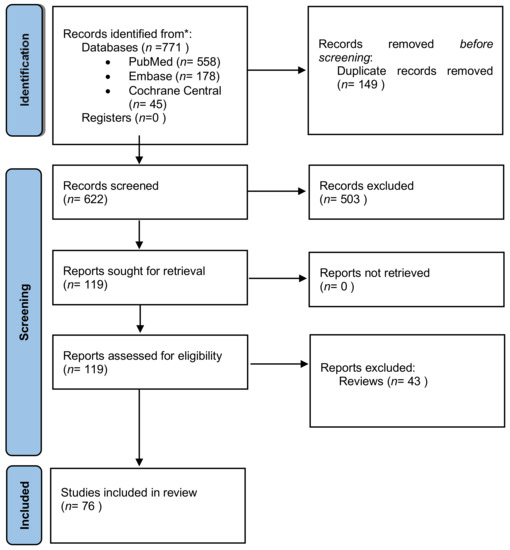 Identification

Records identified from*:
Databases (n =771 )
• PubMed (n= 558)
• Embase (n= 178)
• Cochrane Central (n= 45)
Registers (n=0 )

Records removed before screening:
Duplicate records removed (n= 149 )

Screening

Records screened (n= 622)

Records excluded (n= 503 )

Reports sought for retrieval (n= 119)

Reports not retrieved (n= 0 )

Reports assessed for eligibility (n= 119)

Reports excluded:
Reviews (n= 43 )

Included

Studies included in review (n= 76 )